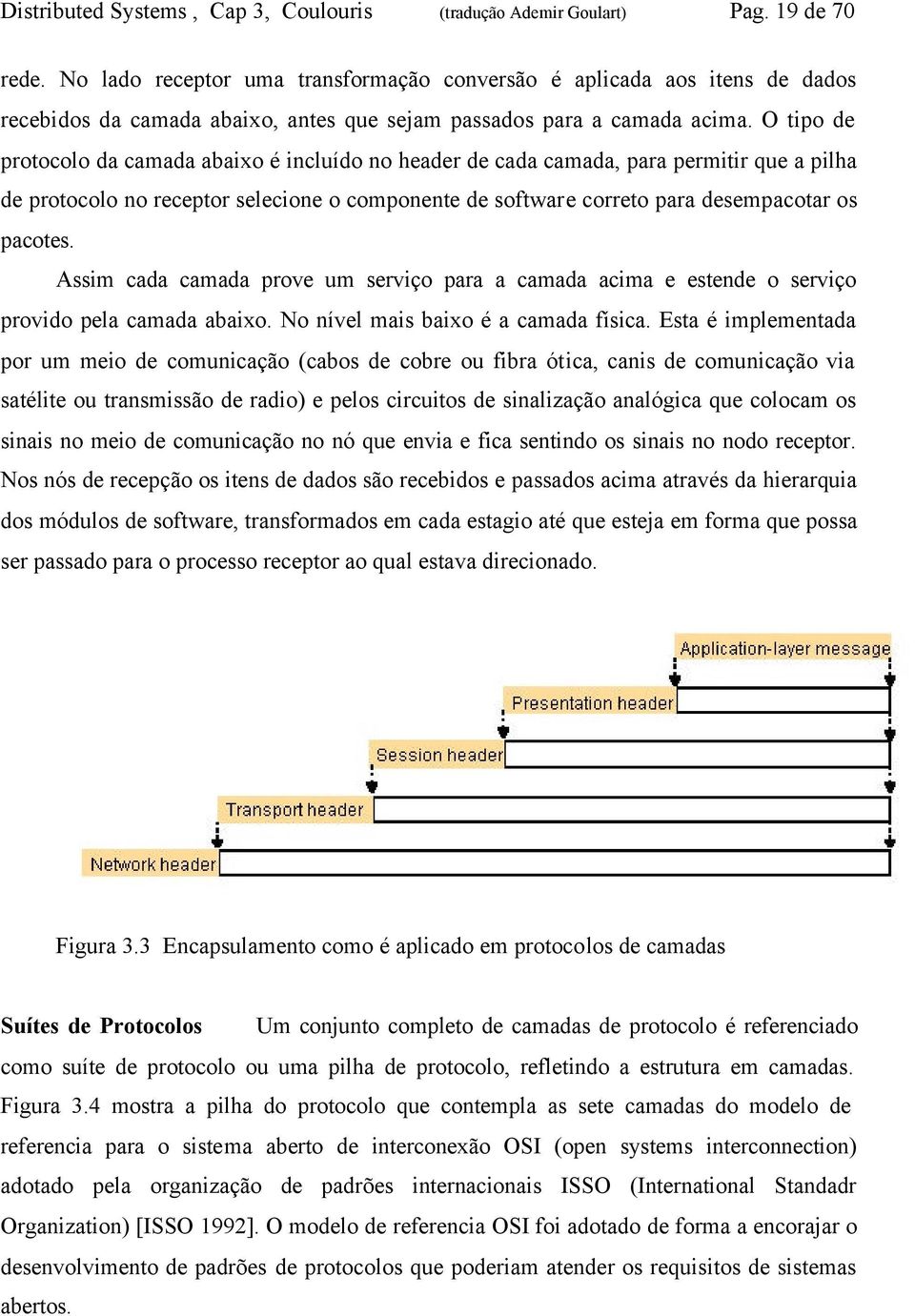 Distributed Systems , Cap 3, Coulouris (tradução Ademir Goulart) Pag. 19 de 70

rede. No lado receptor uma transformação conversão é aplicada aos itens de dados recebidos da camada abaixo, antes que sejam passados para a camada acima. O tipo de protocolo da camada abaixo é incluído no header de cada camada, para permitir que a pilha de protocolo no receptor selecione o componente de software correto para desempacotar os pacotes.

Assim cada camada prove um serviço para a camada acima e estende o serviço provido pela camada abaixo. No nível mais baixo é a camada física. Esta é implementada por um meio de comunicação (cabos de cobre ou fibra ótica, canis de comunicação via satélite ou transmissão de radio) e pelos circuitos de sinalização analógica que colocam os sinais no meio de comunicação no nó que envia e fica sentindo os sinais no nodo receptor. Nos nós de recepção os itens de dados são recebidos e passados acima através da hierarquia dos módulos de software, transformados em cada estagio até que esteja em forma que possa ser passado para o processo receptor ao qual estava direcionado.

Application-layer message
Presentation header
Session header
Transport header
Network header

Figura 3.3 Encapsulamento como é aplicado em protocolos de camadas

Suítes de Protocolos Um conjunto completo de camadas de protocolo é referenciado como suíte de protocolo ou uma pilha de protocolo, refletindo a estrutura em camadas. Figura 3.4 mostra a pilha do protocolo que contempla as sete camadas do modelo de referencia para o sistema aberto de interconexão OSI (open systems interconnection) adotado pela organização de padrões internacionais ISSO (International Standadr Organization) [ISSO 1992]. O modelo de referencia OSI foi adotado de forma a encorajar o desenvolvimento de padrões de protocolos que poderiam atender os requisitos de sistemas abertos.